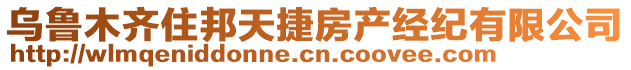 乌鲁木齐住邦天捷房产经纪有限公司
http://wlmqeniddonne.cn.coovee.com